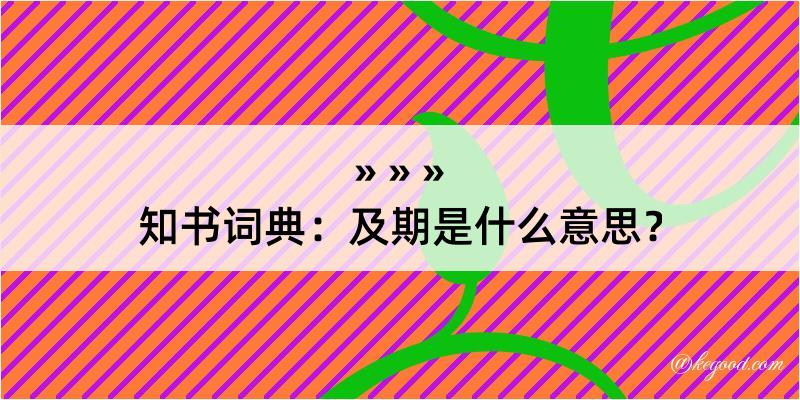 » » »
知书词典：及期是什么意思？

@kegood.com